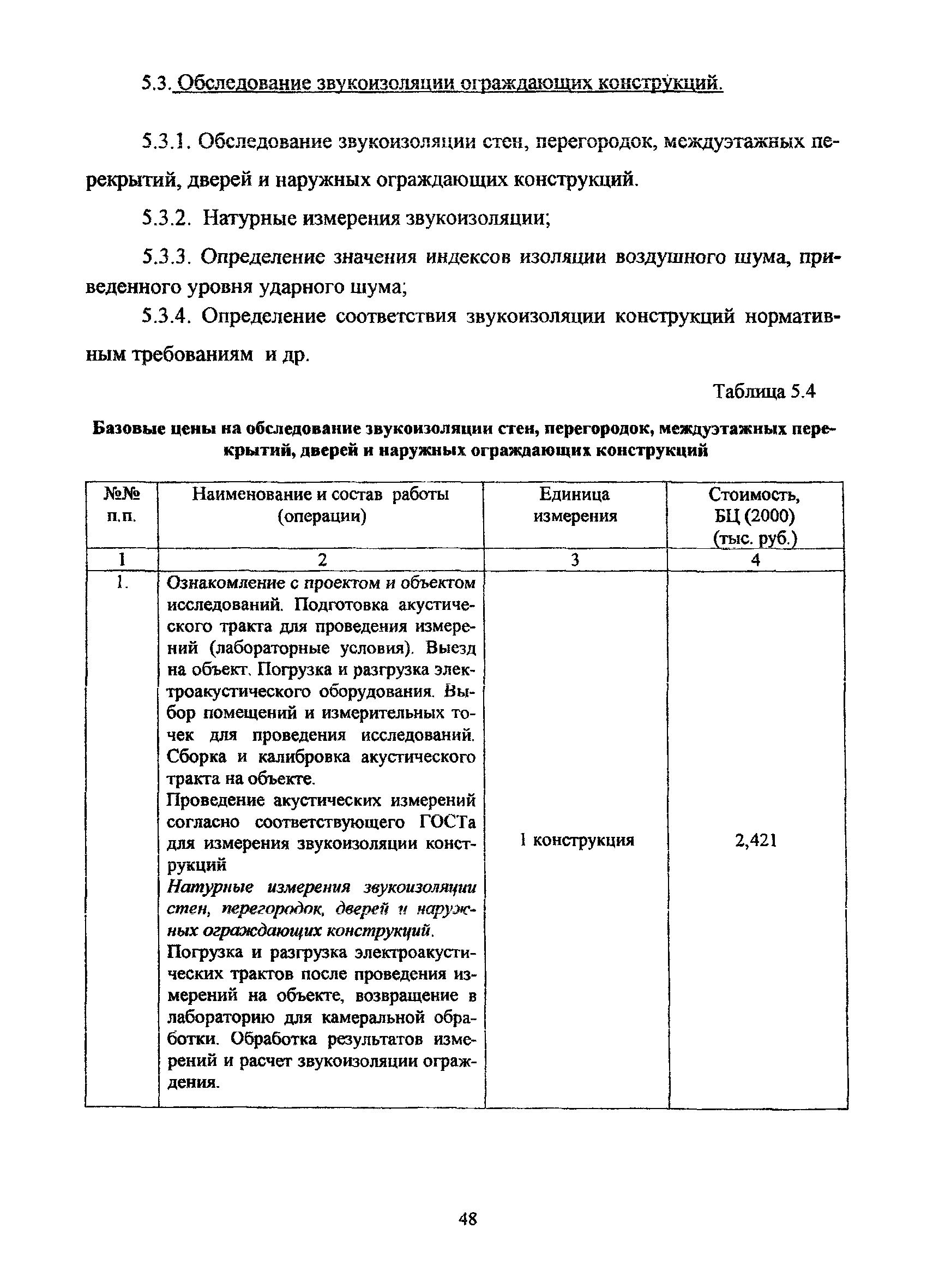 5.3. Обследование звукоизоляции ограждающих конструкций.

5.3.1. Обследование звукоизоляции стен, перегородок, междуэтажных перекрытий, дверей и наружных ограждающих конструкций.

5.3.2. Натурные измерения звукоизоляции;

5.3.3. Определение значения индексов изоляции воздушного шума, приведенного уровня ударного шума;

5.3.4. Определение соответствия звукоизоляции конструкций нормативным требованиям и др.

Таблица 5.4

Базовые цены на обследование звукоизоляции стен, перегородок, междуэтажных перекрытий, дверей и наружных ограждающих конструкций

| №№ п.п. | Наименование и состав работы (операции) | Единица измерения | Стоимость, БЦ (2000) (тыс. руб.) |
|---|---|---|---|
| 1 | 2 | 3 | 4 |
| 1. | Ознакомление с проектом и объектом исследований. Подготовка акустического тракта для проведения измерений (лабораторные условия). Выезд на объект. Погрузка и разгрузка электроакустического оборудования. Выбор помещений и измерительных точек для проведения исследований. Сборка и калибровка акустического тракта на объекте. Проведение акустических измерений согласно соответствующего ГОСТа для измерения звукоизоляции конструкций Натурные измерения звукоизоляции стен, перегородок, дверей и наружных ограждающих конструкций. Погрузка и разгрузка электроакустических трактов после проведения измерений на объекте, возвращение в лабораторию для камеральной обработки. Обработка результатов измерений и расчет звукоизоляции ограждения. | 1 конструкция | 2,421 |

48